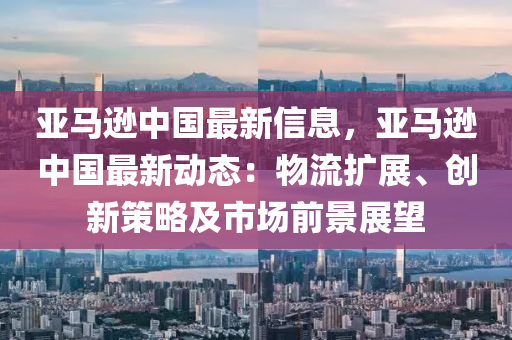 亚马逊中国最新信息，亚马逊中国最新动态：物流扩展、创新策略及市场前景展望